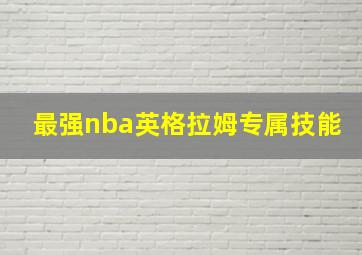 最强nba英格拉姆专属技能